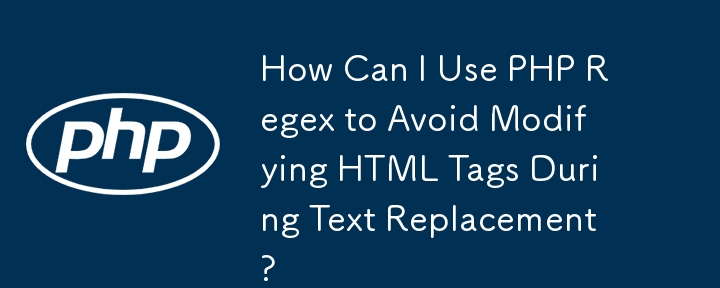 php

How Can I Use PHP Regex to Avoid Modifying HTML Tags During Text Replacement?